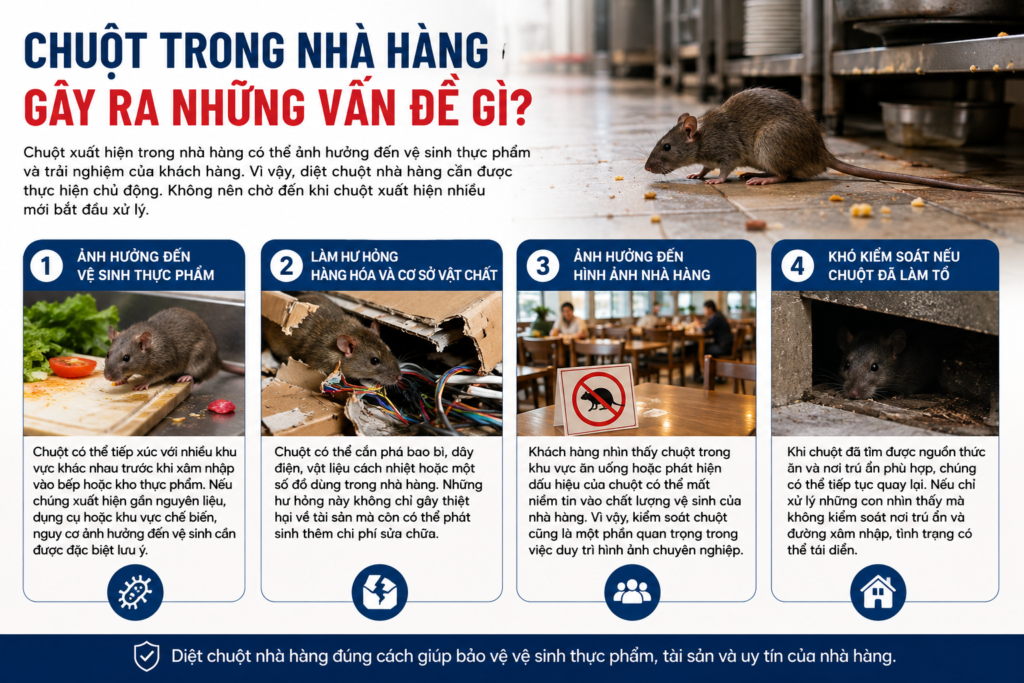 CHUỘT TRONG NHÀ HÀNG GÂY RA NHỮNG VẤN ĐỀ GÌ?

Chuột xuất hiện trong nhà hàng có thể ảnh hưởng đến vệ sinh thực phẩm và trải nghiệm của khách hàng. Vì vậy, diệt chuột nhà hàng cần được thực hiện chủ động. Không nên chờ đến khi chuột xuất hiện nhiều mới bắt đầu xử lý.

1 ẢNH HƯỞNG ĐẾN VỆ SINH THỰC PHẨM

Chuột có thể tiếp xúc với nhiều khu vực khác nhau trước khi xâm nhập vào bếp hoặc kho thực phẩm. Nếu chúng xuất hiện gần nguyên liệu, dụng cụ hoặc khu vực chế biến, nguy cơ ảnh hưởng đến vệ sinh cần được đặc biệt lưu ý.

2 LÀM HƯ HỎNG HÀNG HÓA VÀ CƠ SỞ VẬT CHẤT

Chuột có thể cắn phá bao bì, dây điện, vật liệu cách nhiệt hoặc một số đồ dùng trong nhà hàng. Những hư hỏng này không chỉ gây thiệt hại về tài sản mà còn có thể phát sinh thêm chi phí sửa chữa.

3 ẢNH HƯỞNG ĐẾN HÌNH ẢNH NHÀ HÀNG

Khách hàng nhìn thấy chuột trong khu vực ăn uống hoặc phát hiện dấu hiệu của chuột có thể mất niềm tin vào chất lượng vệ sinh của nhà hàng. Vì vậy, kiểm soát chuột cũng là một phần quan trọng trong việc duy trì hình ảnh chuyên nghiệp.

4 KHÓ KIỂM SOÁT NẾU CHUỘT ĐÃ LÀM TỔ

Khi chuột đã tìm được nguồn thức ăn và nơi trú ẩn phù hợp, chúng có thể tiếp tục quay lại. Nếu chỉ xử lý những con nhìn thấy mà không kiểm soát nơi trú ẩn và đường xâm nhập, tình trạng có thể tái diễn.

Diệt chuột nhà hàng đúng cách giúp bảo vệ vệ sinh thực phẩm, tài sản và uy tín của nhà hàng.